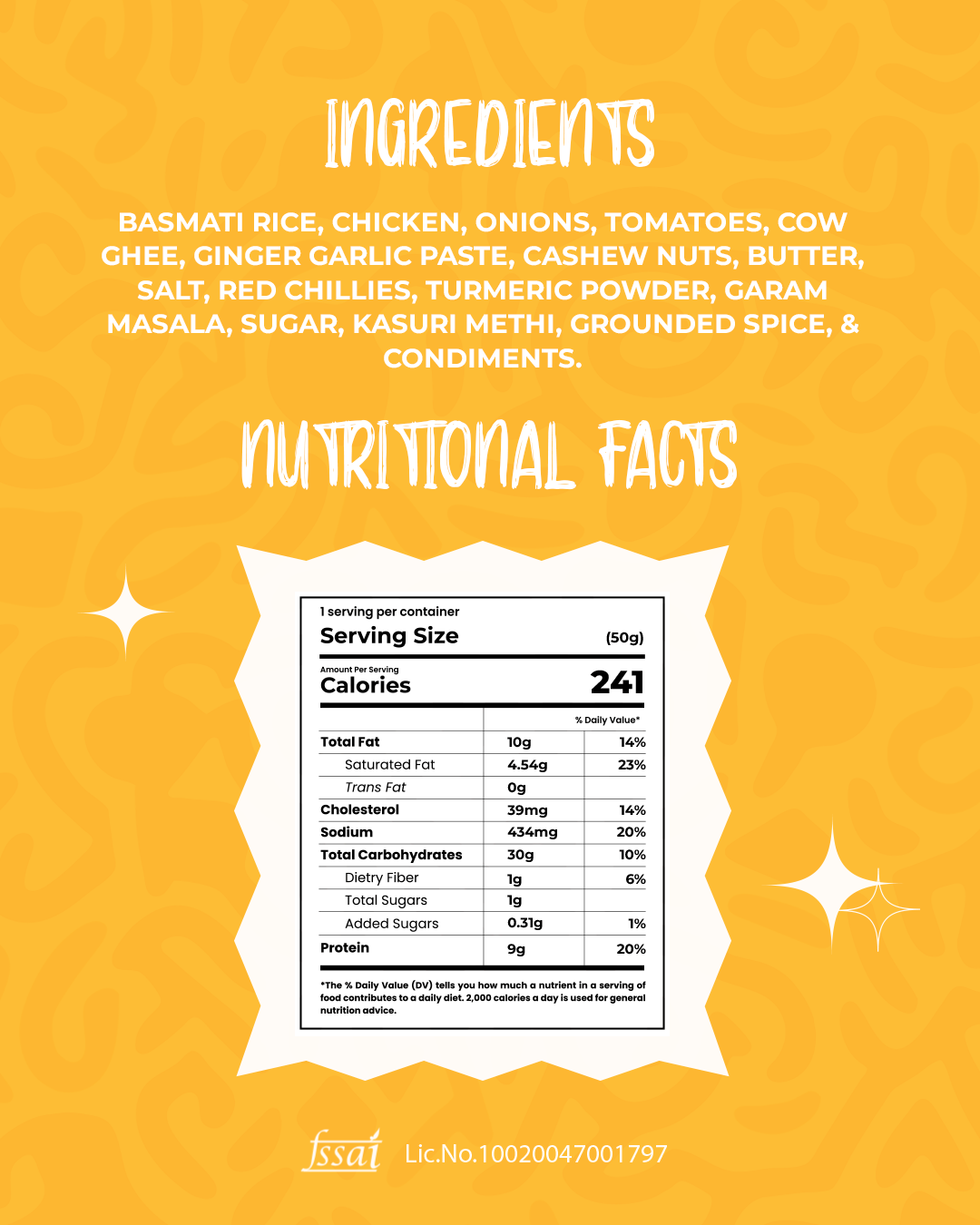 INGREDIENTS

BASMATI RICE, CHICKEN, ONIONS, TOMATOES, COW GHEE, GINGER GARLIC PASTE, CASHEW NUTS, BUTTER, SALT, RED CHILLIES, TURMERIC POWDER, GARAM MASALA, SUGAR, KASURI METHI, GROUNDED SPICE, & CONDIMENTS.

NUTRITIONAL FACTS

1 serving per container
Serving Size (50g)

Amount Per Serving
Calories 241

| | | % Daily Value* |
|---|---|---|
| Total Fat | 10g | 14% |
| Saturated Fat | 4.54g | 23% |
| Trans Fat | 0g | |
| Cholesterol | 39mg | 14% |
| Sodium | 434mg | 20% |
| Total Carbohydrates | 30g | 10% |
| Dietry Fiber | 1g | 6% |
| Total Sugars | 1g | |
| Added Sugars | 0.31g | 1% |
| Protein | 9g | 20% |

*The % Daily Value (DV) tells you how much a nutrient in a serving of food contributes to a daily diet. 2,000 calories a day is used for general nutrition advice.

fssai Lic.No.10020047001797